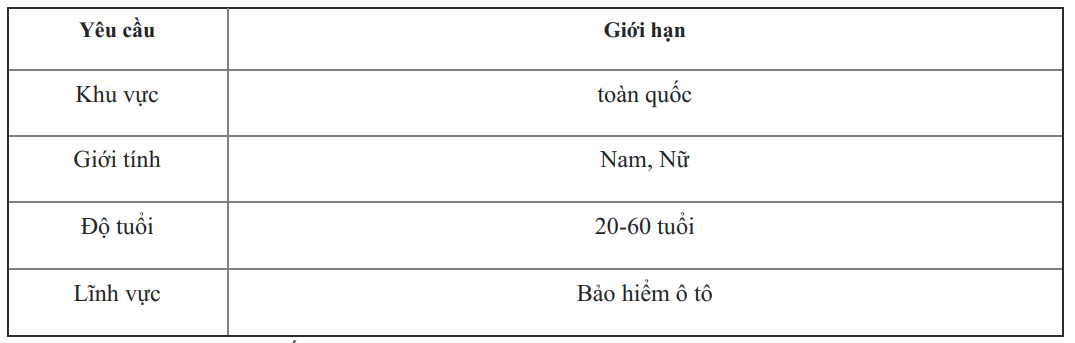 | Yêu cầu | Giới hạn |
|---|---|
| Khu vực | toàn quốc |
| Giới tính | Nam, Nữ |
| Độ tuổi | 20-60 tuổi |
| Lĩnh vực | Bảo hiểm ô tô |